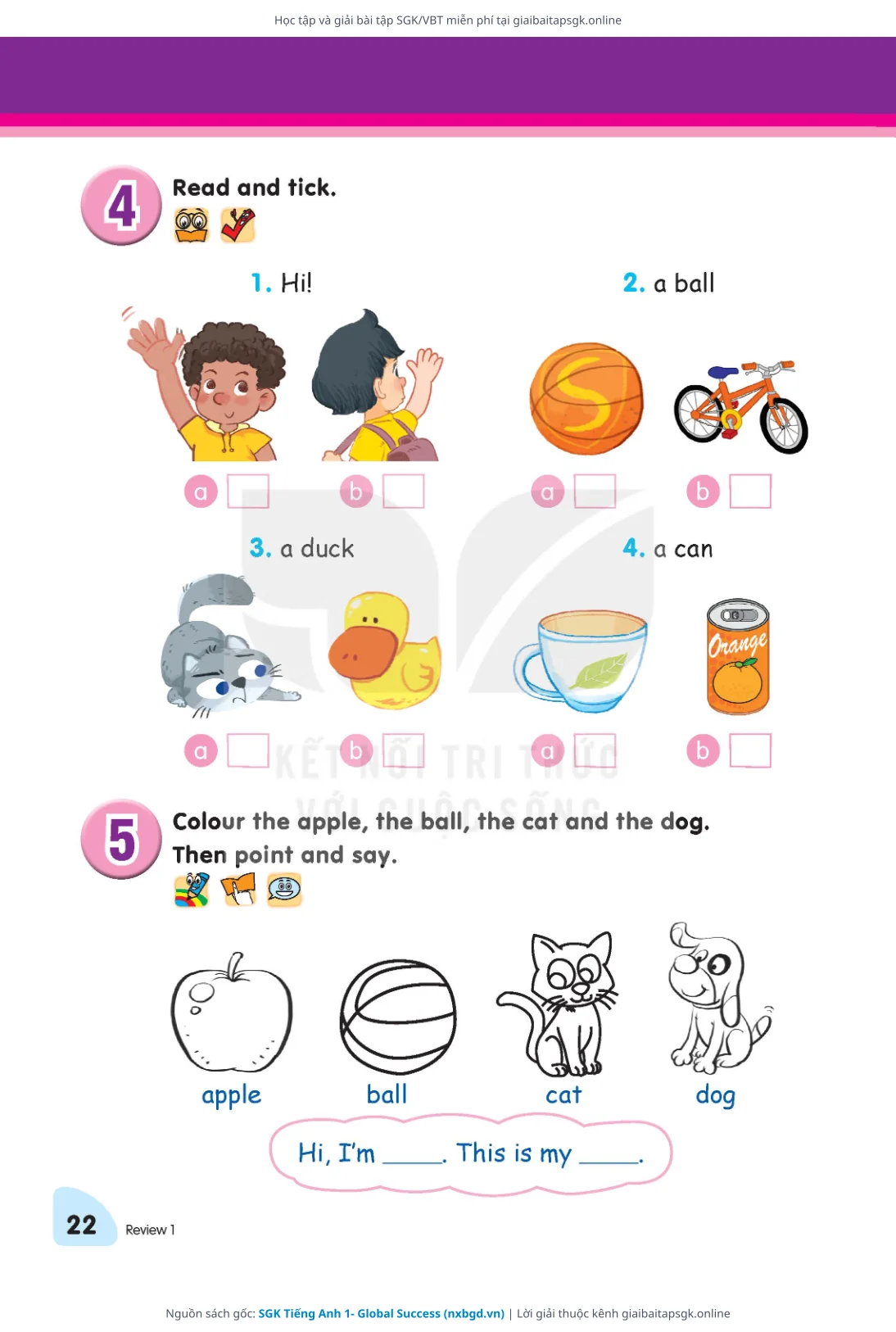 Học tập và giải bài tập SGK/VBT miễn phí tại giaibaitapsgk.online

4 Read and tick.

1. Hi!

a

b

2. a ball

a

b

3. a duck

a

b

4. a can

Orange

a

b

KẾT NỐI TRI THỨC VỚI CUỘC SỐNG

5 Colour the apple, the ball, the cat and the dog. Then point and say.

apple ball cat dog

Hi, I'm _____. This is my _____.

22 Review 1

Nguồn sách gốc: SGK Tiếng Anh 1- Global Success (nxbgd.vn) | Lời giải thuộc kênh giaibaitapsgk.online